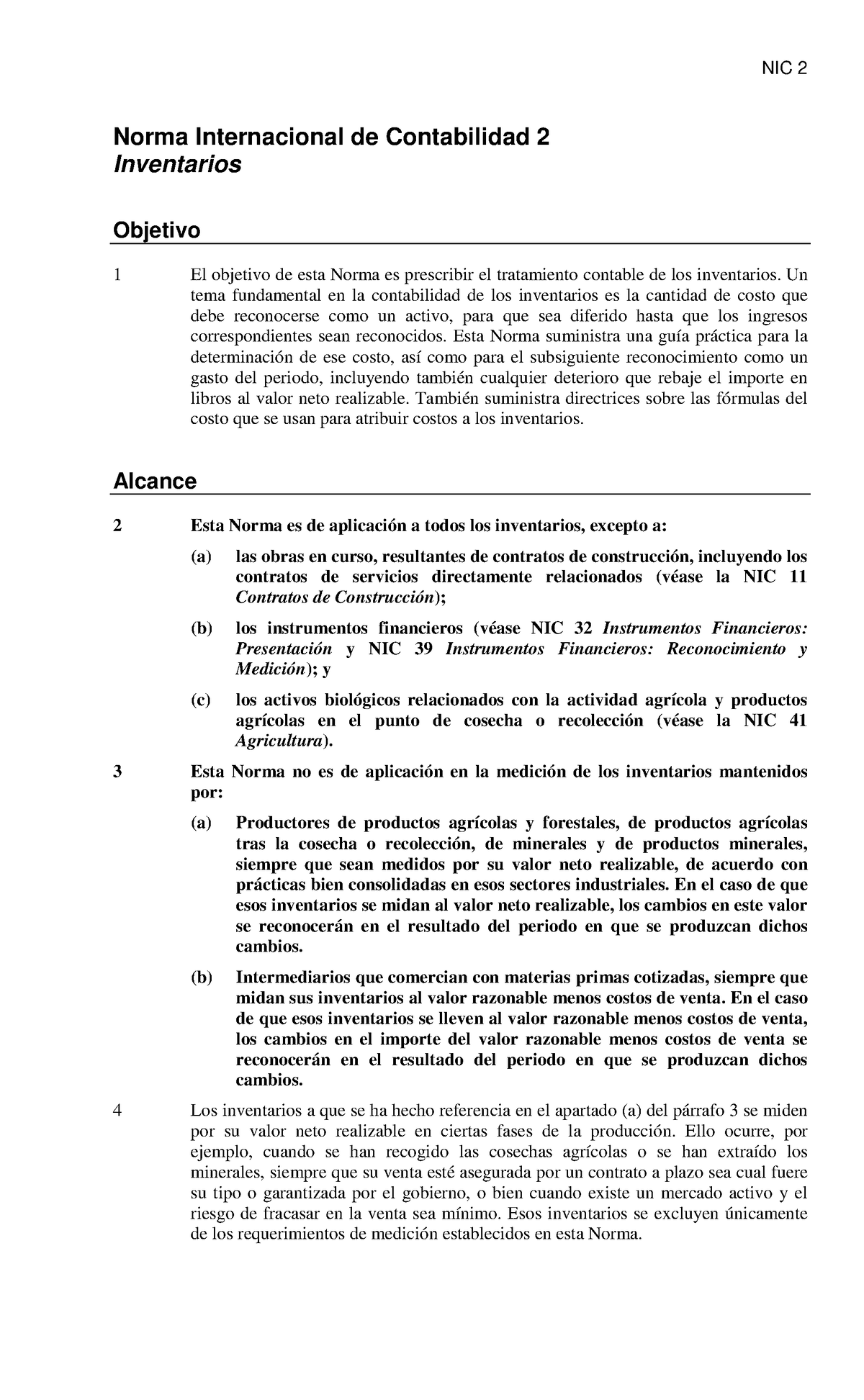 NIC 2

Norma Internacional de Contabilidad 2
Inventarios

Objetivo

1 El objetivo de esta Norma es prescribir el tratamiento contable de los inventarios. Un tema fundamental en la contabilidad de los inventarios es la cantidad de costo que debe reconocerse como un activo, para que sea diferido hasta que los ingresos correspondientes sean reconocidos. Esta Norma suministra una guía práctica para la determinación de ese costo, así como para el subsiguiente reconocimiento como un gasto del periodo, incluyendo también cualquier deterioro que rebaje el importe en libros al valor neto realizable. También suministra directrices sobre las fórmulas del costo que se usan para atribuir costos a los inventarios.

Alcance

2 Esta Norma es de aplicación a todos los inventarios, excepto a:

(a) las obras en curso, resultantes de contratos de construcción, incluyendo los contratos de servicios directamente relacionados (véase la NIC 11 Contratos de Construcción);

(b) los instrumentos financieros (véase NIC 32 Instrumentos Financieros: Presentación y NIC 39 Instrumentos Financieros: Reconocimiento y Medición); y

(c) los activos biológicos relacionados con la actividad agrícola y productos agrícolas en el punto de cosecha o recolección (véase la NIC 41 Agricultura).

3 Esta Norma no es de aplicación en la medición de los inventarios mantenidos por:

(a) Productores de productos agrícolas y forestales, de productos agrícolas tras la cosecha o recolección, de minerales y de productos minerales, siempre que sean medidos por su valor neto realizable, de acuerdo con prácticas bien consolidadas en esos sectores industriales. En el caso de que esos inventarios se midan al valor neto realizable, los cambios en este valor se reconocerán en el resultado del periodo en que se produzcan dichos cambios.

(b) Intermediarios que comercian con materias primas cotizadas, siempre que midan sus inventarios al valor razonable menos costos de venta. En el caso de que esos inventarios se lleven al valor razonable menos costos de venta, los cambios en el importe del valor razonable menos costos de venta se reconocerán en el resultado del periodo en que se produzcan dichos cambios.

4 Los inventarios a que se ha hecho referencia en el apartado (a) del párrafo 3 se miden por su valor neto realizable en ciertas fases de la producción. Ello ocurre, por ejemplo, cuando se han recogido las cosechas agrícolas o se han extraído los minerales, siempre que su venta esté asegurada por un contrato a plazo sea cual fuere su tipo o garantizada por el gobierno, o bien cuando existe un mercado activo y el riesgo de fracasar en la venta sea mínimo. Esos inventarios se excluyen únicamente de los requerimientos de medición establecidos en esta Norma.